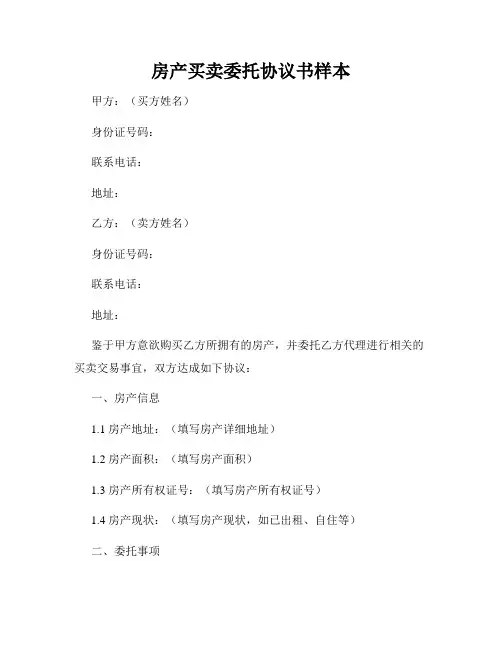 房产买卖委托协议书样本

甲方：（买方姓名）

身份证号码：

联系电话：

地址：

乙方：（卖方姓名）

身份证号码：

联系电话：

地址：

鉴于甲方意欲购买乙方所拥有的房产，并委托乙方代理进行相关的买卖交易事宜，双方达成如下协议：

一、房产信息

1.1 房产地址：（填写房产详细地址）

1.2 房产面积：（填写房产面积）

1.3 房产所有权证号：（填写房产所有权证号）

1.4 房产现状：（填写房产现状，如已出租、自住等）

二、委托事项